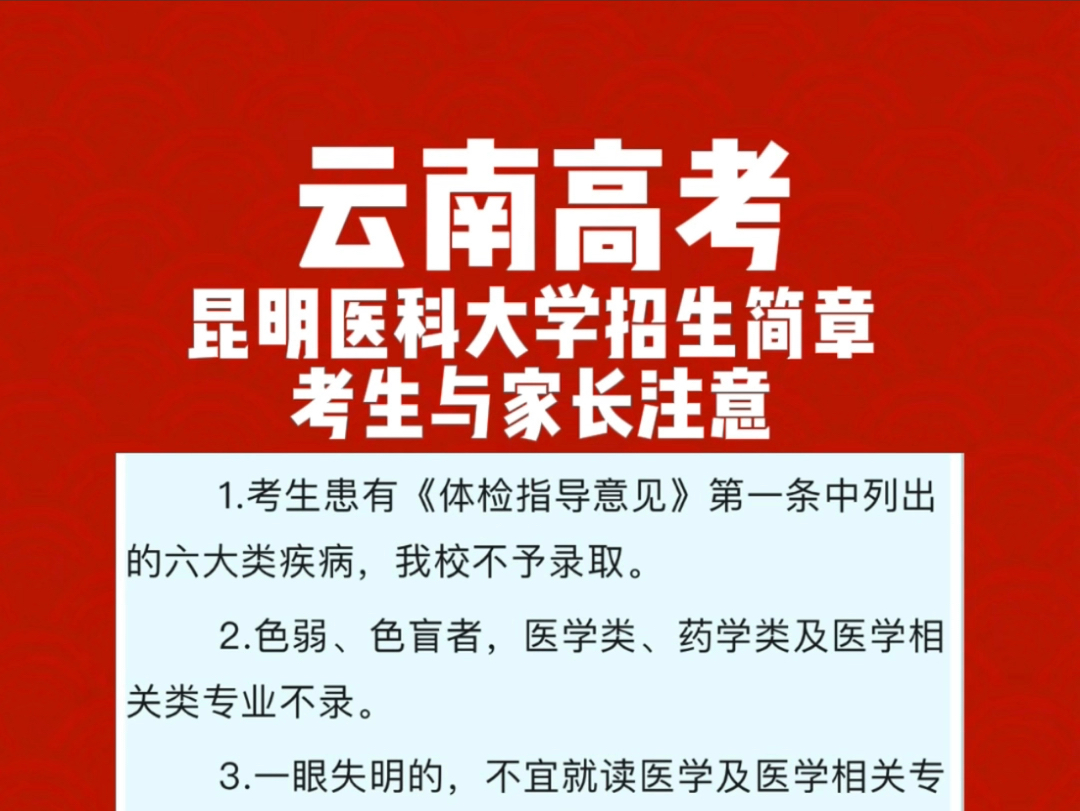 云南高考
昆明医科大学招生简章
考生与家长注意

1.考生患有《体检指导意见》第一条中列出的六大类疾病，我校不予录取。

2.色弱、色盲者，医学类、药学类及医学相关类专业不录。

3.一眼失明的，不宜就读医学及医学相关专